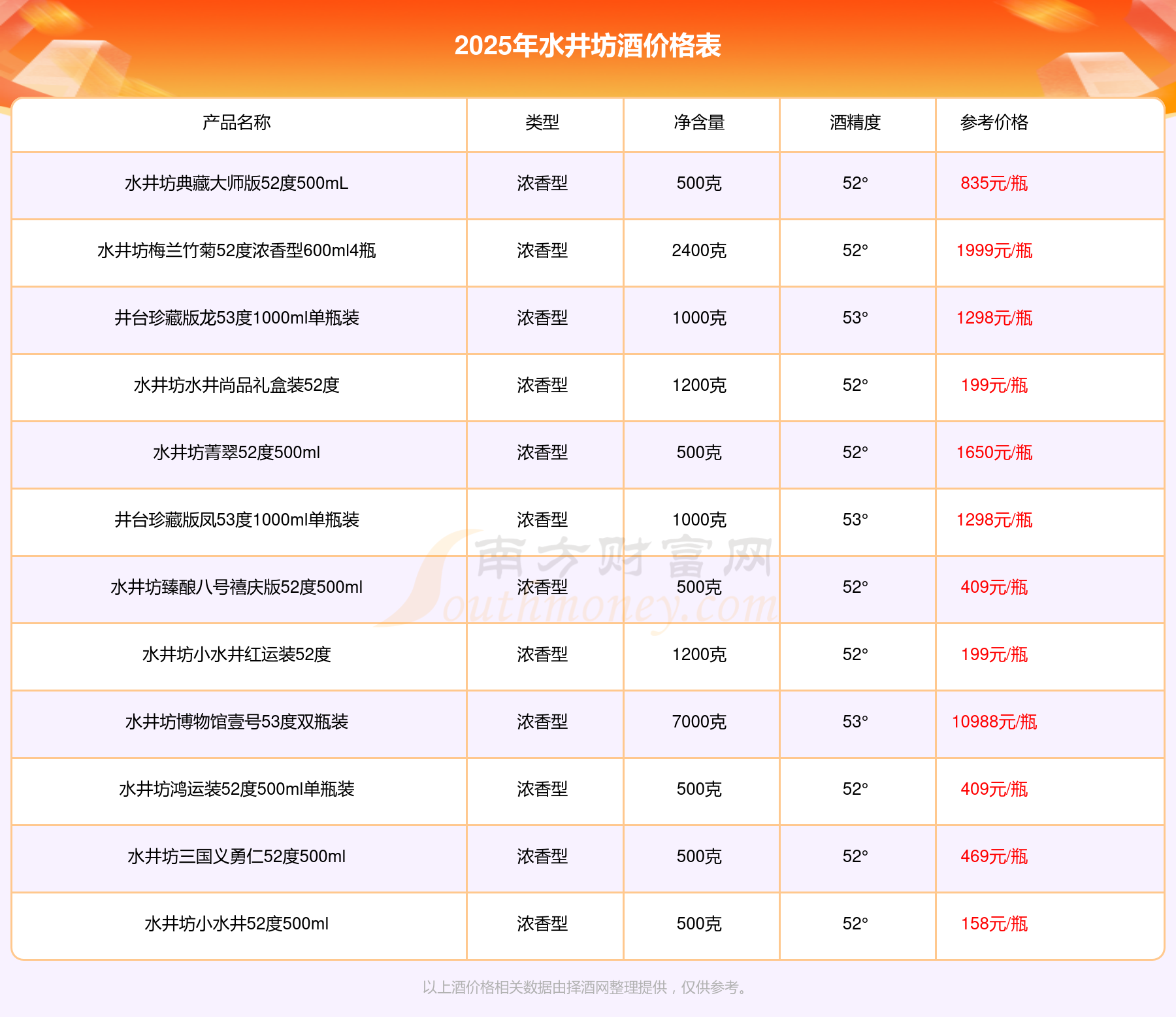 2025年水井坊酒价格表

| 产品名称 | 类型 | 净含量 | 酒精度 | 参考价格 |
|---|---|---|---|---|
| 水井坊典藏大师版52度500mL | 浓香型 | 500克 | 52° | 835元/瓶 |
| 水井坊梅兰竹菊52度浓香型600ml4瓶 | 浓香型 | 2400克 | 52° | 1999元/瓶 |
| 井台珍藏版龙53度1000ml单瓶装 | 浓香型 | 1000克 | 53° | 1298元/瓶 |
| 水井坊水井尚品礼盒装52度 | 浓香型 | 1200克 | 52° | 199元/瓶 |
| 水井坊菁翠52度500ml | 浓香型 | 500克 | 52° | 1650元/瓶 |
| 井台珍藏版凤53度1000ml单瓶装 | 浓香型 | 1000克 | 53° | 1298元/瓶 |
| 水井坊臻酿八号禧庆版52度500ml | 浓香型 | 500克 | 52° | 409元/瓶 |
| 水井坊小水井红运装52度 | 浓香型 | 1200克 | 52° | 199元/瓶 |
| 水井坊博物馆壹号53度双瓶装 | 浓香型 | 7000克 | 53° | 10988元/瓶 |
| 水井坊鸿运装52度500ml单瓶装 | 浓香型 | 500克 | 52° | 409元/瓶 |
| 水井坊三国义勇仁52度500ml | 浓香型 | 500克 | 52° | 469元/瓶 |
| 水井坊小水井52度500ml | 浓香型 | 500克 | 52° | 158元/瓶 |

南方财富网 Southmoney.com

以上酒价格相关数据由择酒网整理提供，仅供参考。